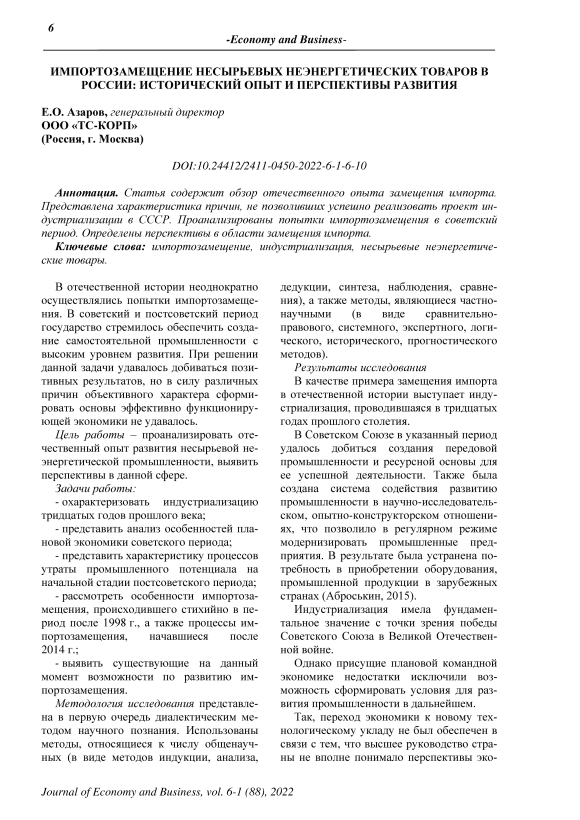 6

-Economy and Business-

ИМПОРТОЗАМЕЩЕНИЕ НЕСЫРЬЕВЫХ НЕЭНЕРГЕТИЧЕСКИХ ТОВАРОВ В РОССИИ: ИСТОРИЧЕСКИЙ ОПЫТ И ПЕРСПЕКТИВЫ РАЗВИТИЯ

Е.О. Азаров, генеральный директор
ООО «ТС-КОРП»
(Россия, г. Москва)

DOI:10.24412/2411-0450-2022-6-1-6-10

Аннотация. Статья содержит обзор отечественного опыта замещения импорта. Представлена характеристика причин, не позволивших успешно реализовать проект индустриализации в СССР. Проанализированы попытки импортозамещения в советский период. Определены перспективы в области замещения импорта.

Ключевые слова: импортозамещение, индустриализация, несырьевые неэнергетические товары.

В отечественной истории неоднократно осуществлялись попытки импортозамещения. В советский и постсоветский период государство стремилось обеспечить создание самостоятельной промышленности с высоким уровнем развития. При решении данной задачи удавалось добиваться позитивных результатов, но в силу различных причин объективного характера сформировать основы эффективно функционирующей экономики не удавалось.

Цель работы – проанализировать отечественный опыт развития несырьевой неэнергетической промышленности, выявить перспективы в данной сфере.

Задачи работы:

- охарактеризовать индустриализацию тридцатых годов прошлого века;

- представить анализ особенностей плановой экономики советского периода;

- представить характеристику процессов утраты промышленного потенциала на начальной стадии постсоветского периода;

- рассмотреть особенности импортозамещения, происходившего стихийно в период после 1998 г., а также процессы импортозамещения, начавшиеся после 2014 г.;

- выявить существующие на данный момент возможности по развитию импортозамещения.

Методология исследования представлена в первую очередь диалектическим методом научного познания. Использованы методы, относящиеся к числу общенаучных (в виде методов индукции, анализа, дедукции, синтеза, наблюдения, сравнения), а также методы, являющиеся частнонаучными (в виде сравнительно-правового, системного, экспертного, логического, исторического, прогностического методов).

Результаты исследования

В качестве примера замещения импорта в отечественной истории выступает индустриализация, проводившаяся в тридцатых годах прошлого столетия.

В Советском Союзе в указанный период удалось добиться создания передовой промышленности и ресурсной основы для ее успешной деятельности. Также была создана система содействия развитию промышленности в научно-исследовательском, опытно-конструкторском отношениях, что позволило в регулярном режиме модернизировать промышленные предприятия. В результате была устранена потребность в приобретении оборудования, промышленной продукции в зарубежных странах (Аброськин, 2015).

Индустриализация имела фундаментальное значение с точки зрения победы Советского Союза в Великой Отечественной войне.

Однако присущие плановой командной экономике недостатки исключили возможность сформировать условия для развития промышленности в дальнейшем.

Так, переход экономики к новому технологическому укладу не был обеспечен в связи с тем, что высшее руководство страны не вполне понимало перспективы эко-

Journal of Economy and Business, vol. 6-1 (88), 2022